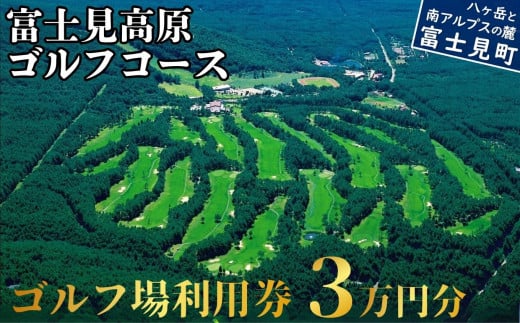 富士見高原
ゴルフコース

八ヶ岳と
南アルプスの麓
富士見町

ゴルフ場利用券 3万円分